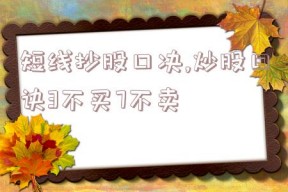 短线抄股口决,炒股口诀3不买7不卖